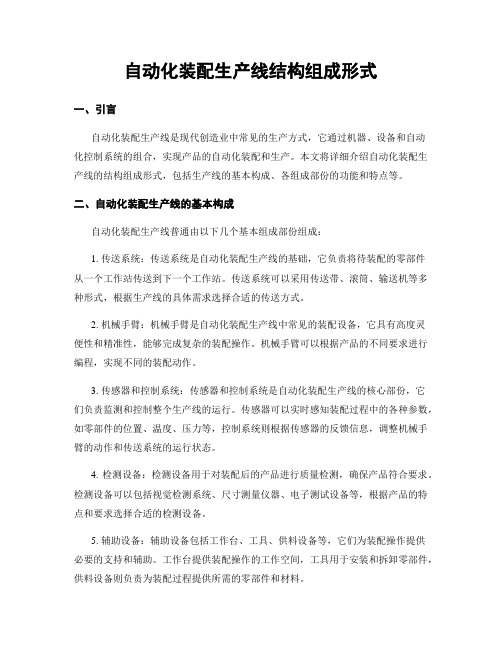 自动化装配生产线结构组成形式

一、引言

自动化装配生产线是现代创造业中常见的生产方式，它通过机器、设备和自动化控制系统的组合，实现产品的自动化装配和生产。本文将详细介绍自动化装配生产线的结构组成形式，包括生产线的基本构成、各组成部份的功能和特点等。

二、自动化装配生产线的基本构成

自动化装配生产线普通由以下几个基本组成部份组成：

1. 传送系统：传送系统是自动化装配生产线的基础，它负责将待装配的零部件从一个工作站传送到下一个工作站。传送系统可以采用传送带、滚筒、输送机等多种形式，根据生产线的具体需求选择合适的传送方式。

2. 机械手臂：机械手臂是自动化装配生产线中常见的装配设备，它具有高度灵便性和精准性，能够完成复杂的装配操作。机械手臂可以根据产品的不同要求进行编程，实现不同的装配动作。

3. 传感器和控制系统：传感器和控制系统是自动化装配生产线的核心部份，它们负责监测和控制整个生产线的运行。传感器可以实时感知装配过程中的各种参数，如零部件的位置、温度、压力等，控制系统则根据传感器的反馈信息，调整机械手臂的动作和传送系统的运行状态。

4. 检测设备：检测设备用于对装配后的产品进行质量检测，确保产品符合要求。检测设备可以包括视觉检测系统、尺寸测量仪器、电子测试设备等，根据产品的特点和要求选择合适的检测设备。

5. 辅助设备：辅助设备包括工作台、工具、供料设备等，它们为装配操作提供必要的支持和辅助。工作台提供装配操作的工作空间，工具用于安装和拆卸零部件，供料设备则负责为装配过程提供所需的零部件和材料。